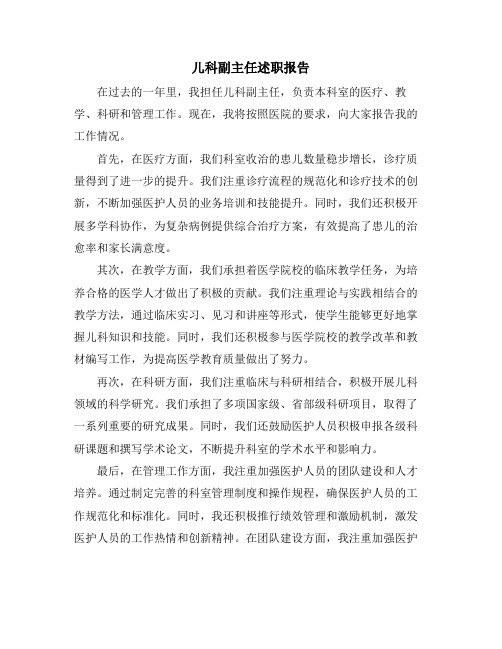 儿科副主任述职报告

在过去的一年里，我担任儿科副主任，负责本科室的医疗、教学、科研和管理工作。现在，我将按照医院的要求，向大家报告我的工作情况。

首先，在医疗方面，我们科室收治的患儿数量稳步增长，诊疗质量得到了进一步的提升。我们注重诊疗流程的规范化和诊疗技术的创新，不断加强医护人员的业务培训和技能提升。同时，我们还积极开展多学科协作，为复杂病例提供综合治疗方案，有效提高了患儿的治愈率和家长满意度。

其次，在教学方面，我们承担着医学院校的临床教学任务，为培养合格的医学人才做出了积极的贡献。我们注重理论与实践相结合的教学方法，通过临床实习、见习和讲座等形式，使学生能够更好地掌握儿科知识和技能。同时，我们还积极参与医学院校的教学改革和教材编写工作，为提高医学教育质量做出了努力。

再次，在科研方面，我们注重临床与科研相结合，积极开展儿科领域的科学研究。我们承担了多项国家级、省部级科研项目，取得了一系列重要的研究成果。同时，我们还鼓励医护人员积极申报各级科研课题和撰写学术论文，不断提升科室的学术水平和影响力。

最后，在管理工作方面，我注重加强医护人员的团队建设和人才培养。通过制定完善的科室管理制度和操作规程，确保医护人员的工作规范化和标准化。同时，我还积极推行绩效管理和激励机制，激发医护人员的工作热情和创新精神。在团队建设方面，我注重加强医护